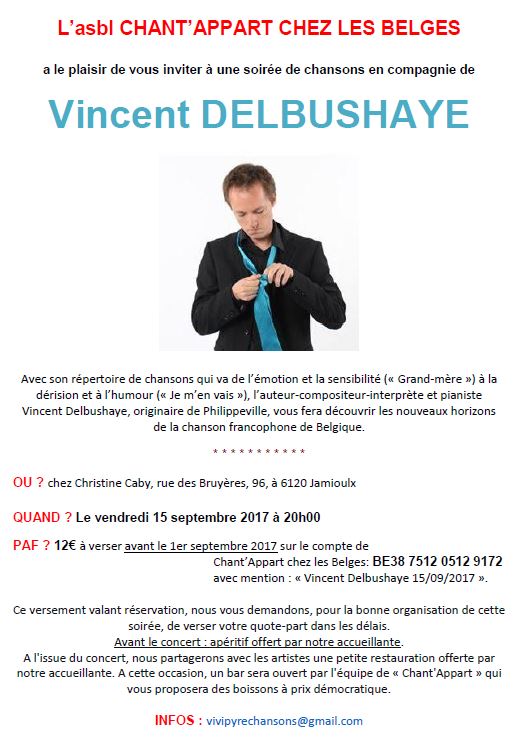 L'asbl CHANT'APPART CHEZ LES BELGES

a le plaisir de vous inviter à une soirée de chansons en compagnie de

Vincent DELBUSHAYE

Avec son répertoire de chansons qui va de l'émotion et la sensibilité (« Grand-mère ») à la dérision et à l'humour (« Je m'en vais »), l'auteur-compositeur-interprète et pianiste Vincent Delbushaye, originaire de Philippeville, vous fera découvrir les nouveaux horizons de la chanson francophone de Belgique.

* * * * * * * * * * *

OU ? chez Christine Caby, rue des Bruyères, 96, à 6120 Jamioulx

QUAND ? Le vendredi 15 septembre 2017 à 20h00

PAF ? 12€ à verser avant le 1er septembre 2017 sur le compte de Chant'Appart chez les Belges: BE38 7512 0512 9172 avec mention : « Vincent Delbushaye 15/09/2017 ».

Ce versement valant réservation, nous vous demandons, pour la bonne organisation de cette soirée, de verser votre quote-part dans les délais.
Avant le concert : apéritif offert par notre accueillante.
A l'issue du concert, nous partagerons avec les artistes une petite restauration offerte par notre accueillante. A cette occasion, un bar sera ouvert par l'équipe de « Chant'Appart » qui vous proposera des boissons à prix démocratique.

INFOS : vivipyrechansons@gmail.com